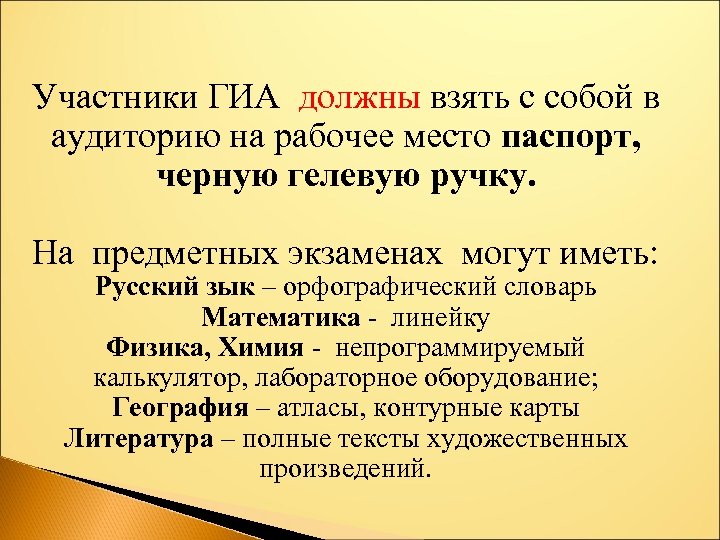 Участники ГИА должны взять с собой в аудиторию на рабочее место паспорт, черную гелевую ручку.

На предметных экзаменах могут иметь:
Русский зык – орфографический словарь
Математика - линейку
Физика, Химия - непрограммируемый калькулятор, лабораторное оборудование;
География – атласы, контурные карты
Литература – полные тексты художественных произведений.